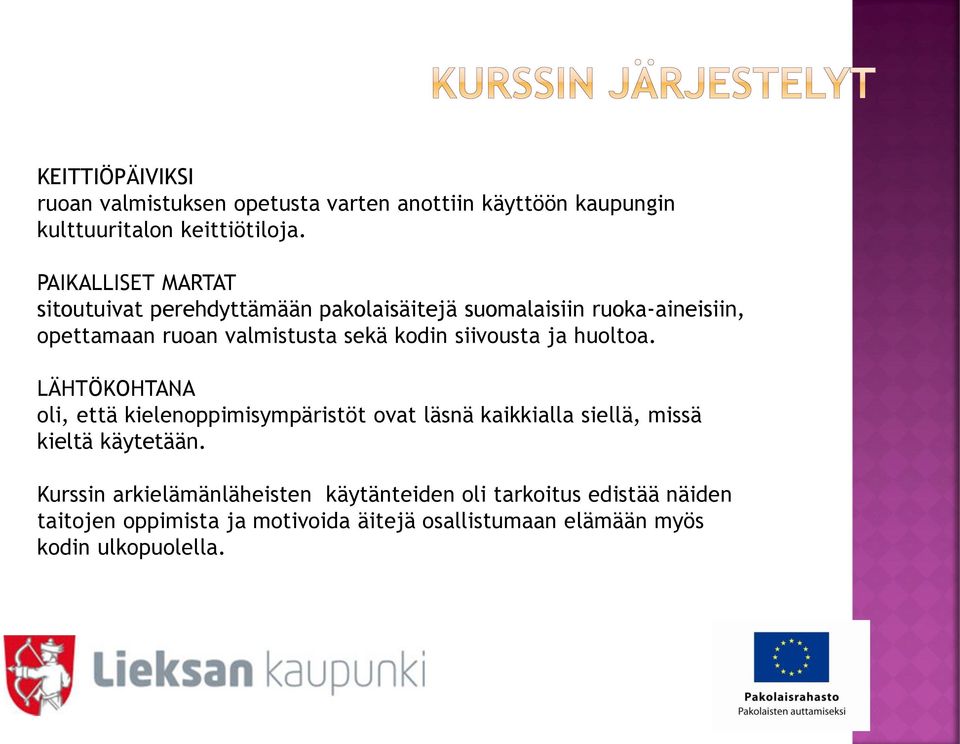 KURSSIN JÄRJESTELYT

KEITTIÖPÄIVIKSI
ruoan valmistuksen opetusta varten anottiin käyttöön kaupungin kulttuuritalon keittiötiloja.

PAIKALLISET MARTAT
sitoutuivat perehdyttämään pakolaisäitejä suomalaisiin ruoka-aineisiin, opettamaan ruoan valmistusta sekä kodin siivousta ja huoltoa.

LÄHTÖKOHTANA
oli, että kielenoppimisympäristöt ovat läsnä kaikkialla siellä, missä kieltä käytetään.

Kurssin arkielämänläheisten käytänteiden oli tarkoitus edistää näiden taitojen oppimista ja motivoida äitejä osallistumaan elämään myös kodin ulkopuolella.

Lieksan kaupunki

Pakolaisrahasto
Pakolaisten auttamiseksi